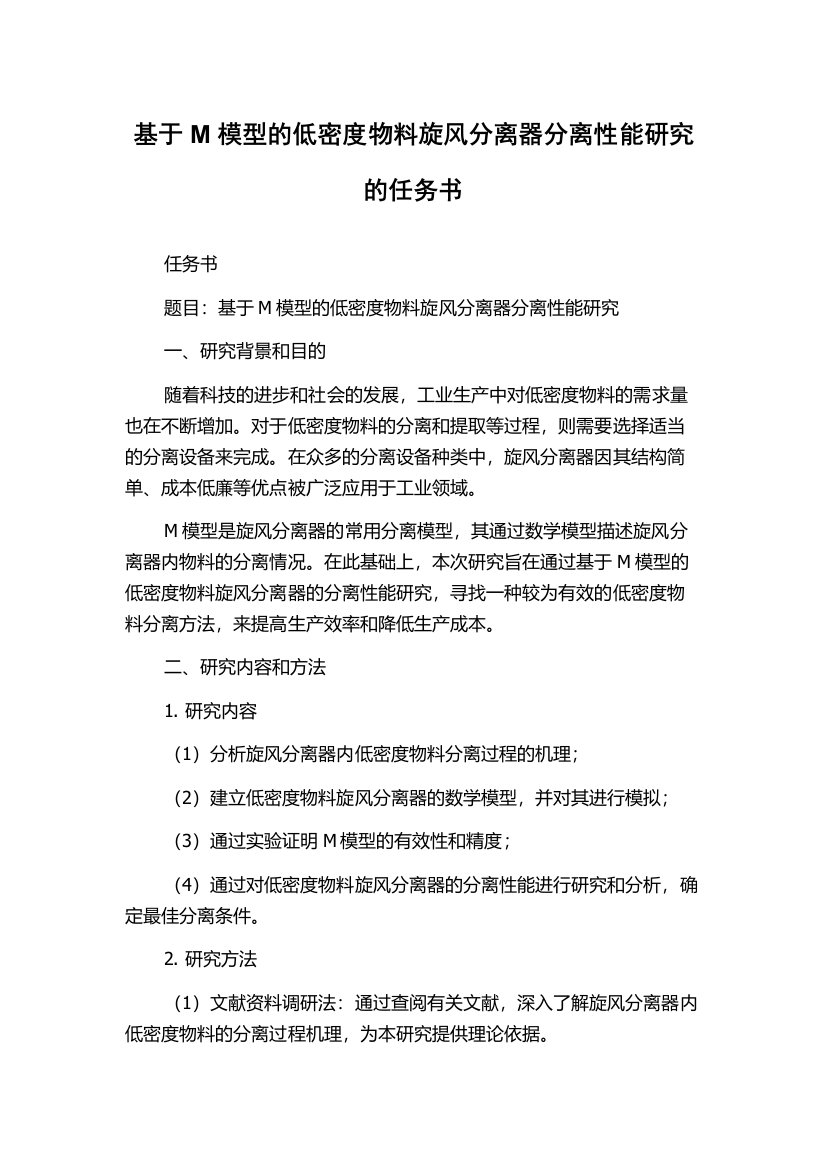 基于 M 模型的低密度物料旋风分离器分离性能研究的任务书

任务书

题目：基于 M 模型的低密度物料旋风分离器分离性能研究

一、研究背景和目的

随着科技的进步和社会的发展，工业生产中对低密度物料的需求量也在不断增加。对于低密度物料的分离和提取等过程，则需要选择适当的分离设备来完成。在众多的分离设备种类中，旋风分离器因其结构简单、成本低廉等优点被广泛应用于工业领域。

M 模型是旋风分离器的常用分离模型，其通过数学模型描述旋风分离器内物料的分离情况。在此基础上，本次研究旨在通过基于 M 模型的低密度物料旋风分离器的分离性能研究，寻找一种较为有效的低密度物料分离方法，来提高生产效率和降低生产成本。

二、研究内容和方法

1. 研究内容

（1）分析旋风分离器内低密度物料分离过程的机理；

（2）建立低密度物料旋风分离器的数学模型，并对其进行模拟；

（3）通过实验证明 M 模型的有效性和精度；

（4）通过对低密度物料旋风分离器的分离性能进行研究和分析，确定最佳分离条件。

2. 研究方法

（1）文献资料调研法：通过查阅有关文献，深入了解旋风分离器内低密度物料的分离过程机理，为本研究提供理论依据。